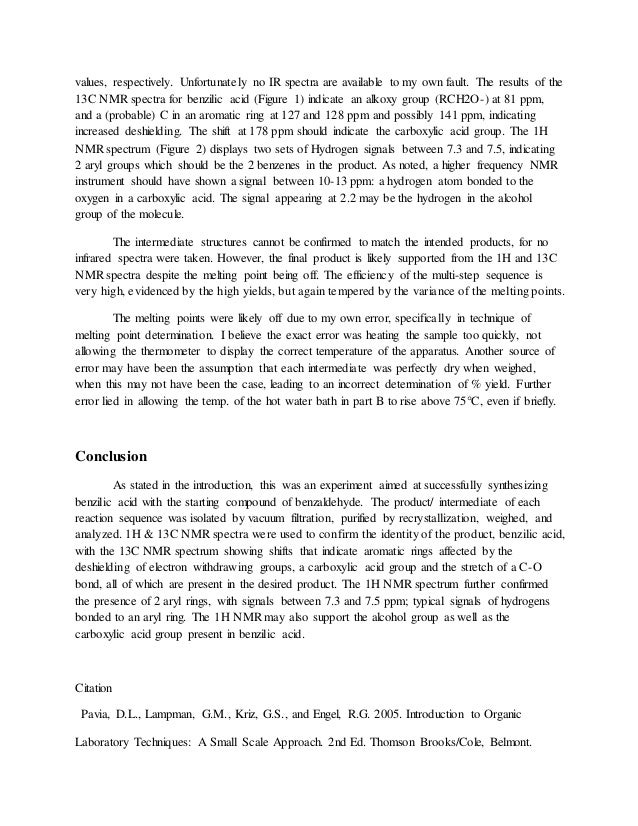 values, respectively. Unfortunately no IR spectra are available to my own fault. The results of the 13C NMR spectra for benzilic acid (Figure 1) indicate an alkoxy group (RCH2O-) at 81 ppm, and a (probable) C in an aromatic ring at 127 and 128 ppm and possibly 141 ppm, indicating increased deshielding. The shift at 178 ppm should indicate the carboxylic acid group. The 1H NMR spectrum (Figure 2) displays two sets of Hydrogen signals between 7.3 and 7.5, indicating 2 aryl groups which should be the 2 benzenes in the product. As noted, a higher frequency NMR instrument should have shown a signal between 10-13 ppm: a hydrogen atom bonded to the oxygen in a carboxylic acid. The signal appearing at 2.2 may be the hydrogen in the alcohol group of the molecule.

The intermediate structures cannot be confirmed to match the intended products, for no infrared spectra were taken. However, the final product is likely supported from the 1H and 13C NMR spectra despite the melting point being off. The efficiency of the multi-step sequence is very high, evidenced by the high yields, but again tempered by the variance of the melting points.

The melting points were likely off due to my own error, specifically in technique of melting point determination. I believe the exact error was heating the sample too quickly, not allowing the thermometer to display the correct temperature of the apparatus. Another source of error may have been the assumption that each intermediate was perfectly dry when weighed, when this may not have been the case, leading to an incorrect determination of % yield. Further error lied in allowing the temp. of the hot water bath in part B to rise above 75°C, even if briefly.

Conclusion

As stated in the introduction, this was an experiment aimed at successfully synthesizing benzilic acid with the starting compound of benzaldehyde. The product/ intermediate of each reaction sequence was isolated by vacuum filtration, purified by recrystallization, weighed, and analyzed. 1H & 13C NMR spectra were used to confirm the identity of the product, benzilic acid, with the 13C NMR spectrum showing shifts that indicate aromatic rings affected by the deshielding of electron withdrawing groups, a carboxylic acid group and the stretch of a C-O bond, all of which are present in the desired product. The 1H NMR spectrum further confirmed the presence of 2 aryl rings, with signals between 7.3 and 7.5 ppm; typical signals of hydrogens bonded to an aryl ring. The 1H NMR may also support the alcohol group as well as the carboxylic acid group present in benzilic acid.

Citation

Pavia, D.L., Lampman, G.M., Kriz, G.S., and Engel, R.G. 2005. Introduction to Organic Laboratory Techniques: A Small Scale Approach. 2nd Ed. Thomson Brooks/Cole, Belmont.